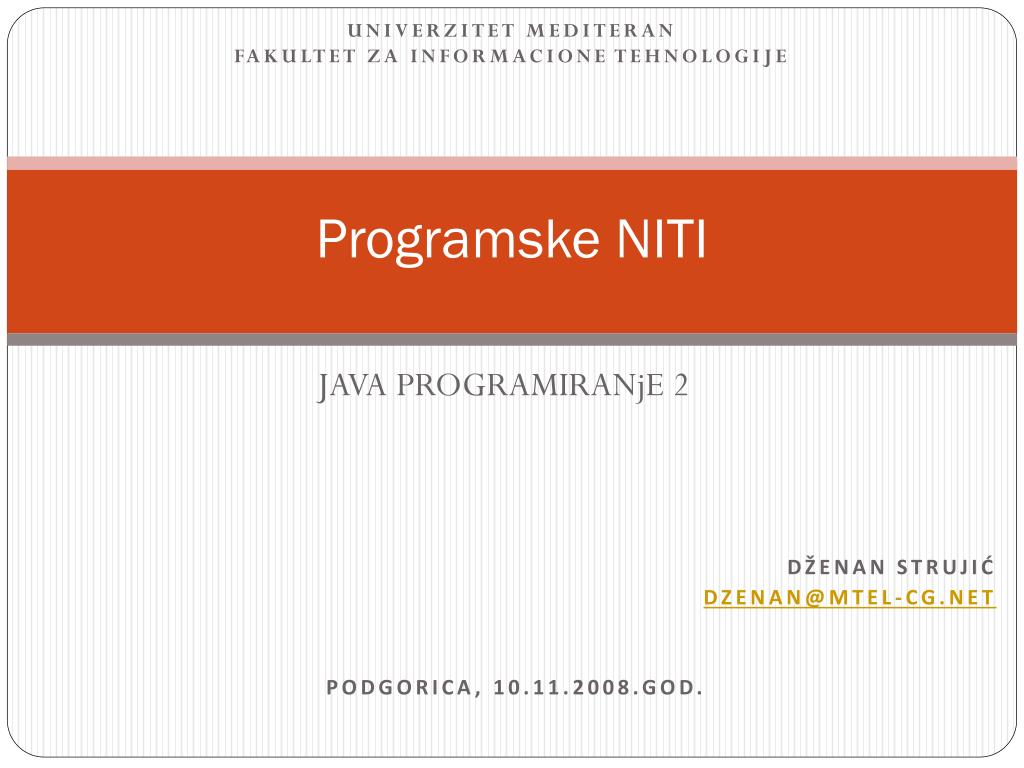 UNIVERZITET MEDITERAN
FAKULTET ZA INFORMACIONE TEHNOLOGIJE

Programske NITI

JAVA PROGRAMIRANjE 2

DŽENAN STRUJIĆ
DZENAN@MTEL-CG.NET

PODGORICA, 10.11.2008.GOD.